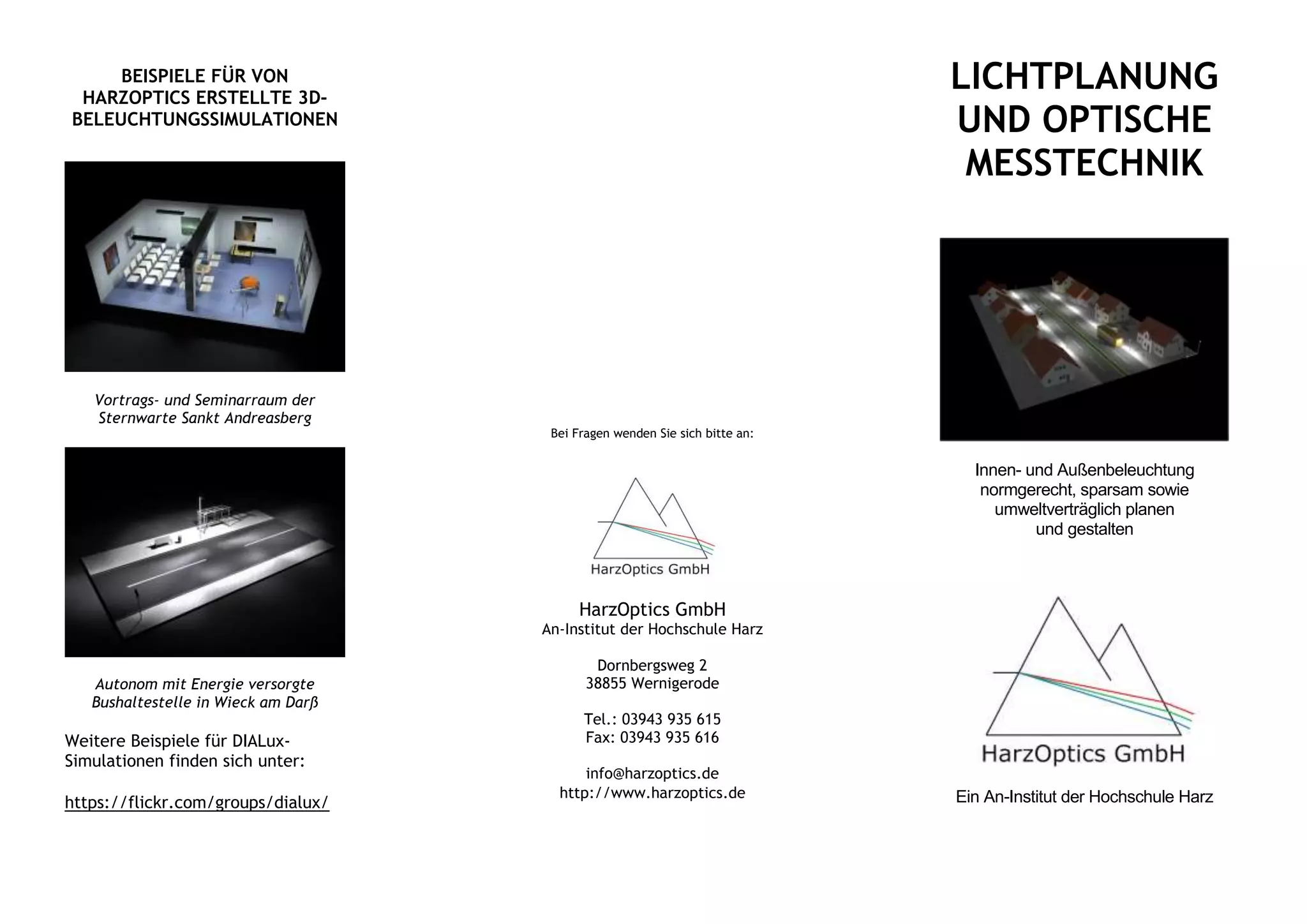 BEISPIELE FÜR VON HARZOPTICS ERSTELLTE 3D-BELEUCHTUNGSSIMULATIONEN

Vortrags- und Seminarraum der Sternwarte Sankt Andreasberg

Autonom mit Energie versorgte Bushaltestelle in Wieck am Darß

Weitere Beispiele für DIALux-Simulationen finden sich unter:

https://flickr.com/groups/dialux/

Bei Fragen wenden Sie sich bitte an:

HarzOptics GmbH

HarzOptics GmbH
An-Institut der Hochschule Harz

Dornbergsweg 2
38855 Wernigerode

Tel.: 03943 935 615
Fax: 03943 935 616

info@harzoptics.de
http://www.harzoptics.de

LICHTPLANUNG UND OPTISCHE MESSTECHNIK

Innen- und Außenbeleuchtung normgerecht, sparsam sowie umweltverträglich planen und gestalten

HarzOptics GmbH

Ein An-Institut der Hochschule Harz